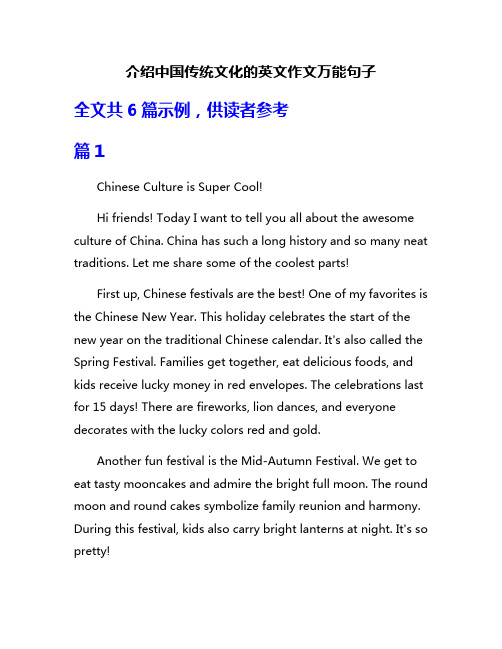 介绍中国传统文化的英文作文万能句子

全文共 6 篇示例，供读者参考

篇 1

Chinese Culture is Super Cool!

Hi friends! Today I want to tell you all about the awesome culture of China. China has such a long history and so many neat traditions. Let me share some of the coolest parts!

First up, Chinese festivals are the best! One of my favorites is the Chinese New Year. This holiday celebrates the start of the new year on the traditional Chinese calendar. It's also called the Spring Festival. Families get together, eat delicious foods, and kids receive lucky money in red envelopes. The celebrations last for 15 days! There are fireworks, lion dances, and everyone decorates with the lucky colors red and gold.

Another fun festival is the Mid-Autumn Festival. We get to eat tasty mooncakes and admire the bright full moon. The round moon and round cakes symbolize family reunion and harmony. During this festival, kids also carry bright lanterns at night. It's so pretty!